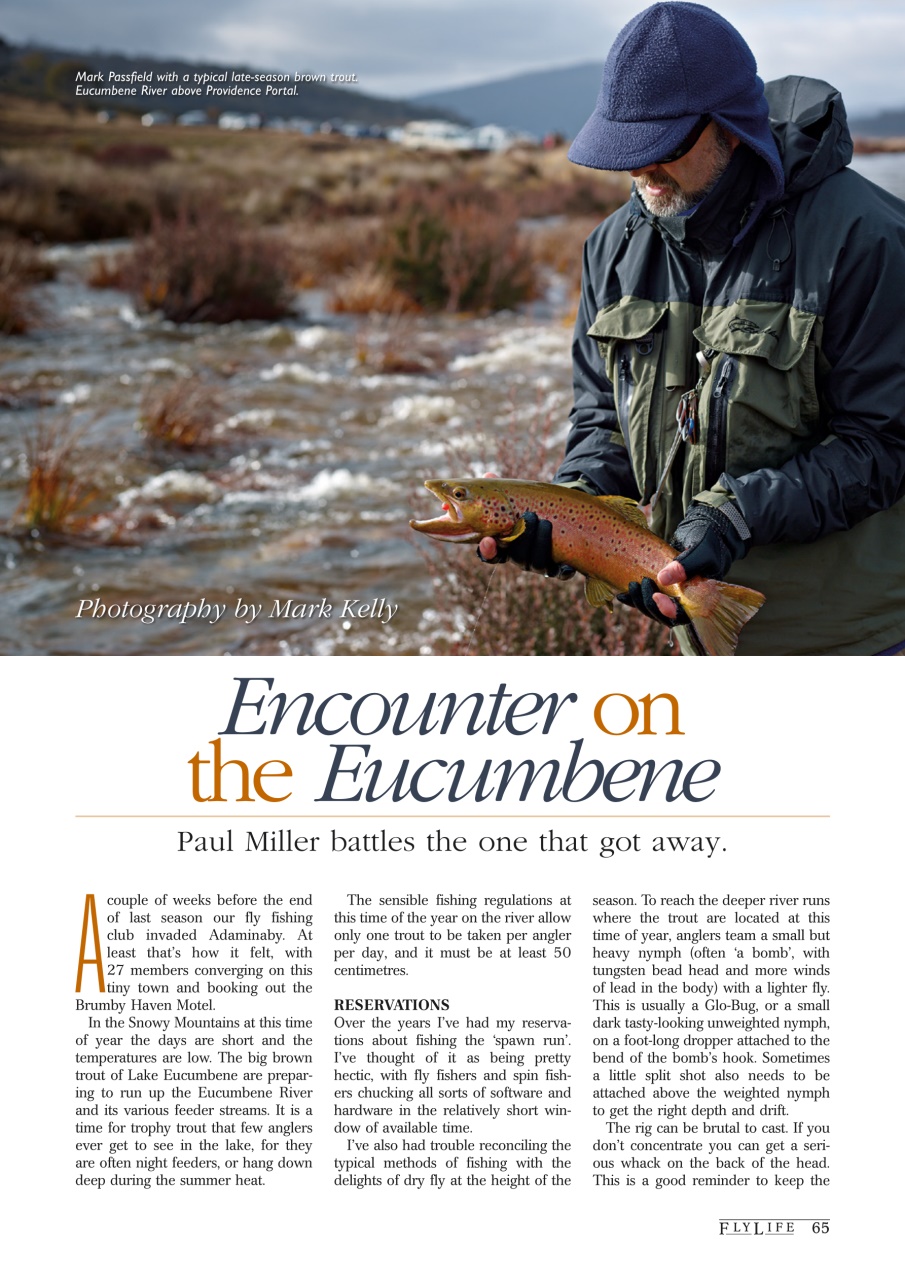 Mark Passfield with a typical late-season brown trout. Eucumbene River above Providence Portal.

Photography by Mark Kelly

Encounter on the Eucumbene

Paul Miller battles the one that got away.

A couple of weeks before the end of last season our fly fishing club invaded Adaminaby. At least that's how it felt, with 27 members converging on this tiny town and booking out the Brumby Haven Motel.

In the Snowy Mountains at this time of year the days are short and the temperatures are low. The big brown trout of Lake Eucumbene are preparing to run up the Eucumbene River and its various feeder streams. It is a time for trophy trout that few anglers ever get to see in the lake, for they are often night feeders, or hang down deep during the summer heat.

The sensible fishing regulations at this time of the year on the river allow only one trout to be taken per angler per day, and it must be at least 50 centimetres.

RESERVATIONS

Over the years I've had my reservations about fishing the 'spawn run'. I've thought of it as being pretty hectic, with fly fishers and spin fishers chucking all sorts of software and hardware in the relatively short window of available time.

I've also had trouble reconciling the typical methods of fishing with the delights of dry fly at the height of the season. To reach the deeper river runs where the trout are located at this time of year, anglers team a small but heavy nymph (often 'a bomb', with tungsten bead head and more winds of lead in the body) with a lighter fly. This is usually a Glo-Bug, or a small dark tasty-looking unweighted nymph, on a foot-long dropper attached to the bend of the bomb's hook. Sometimes a little split shot also needs to be attached above the weighted nymph to get the right depth and drift.

The rig can be brutal to cast. If you don't concentrate you can get a serious whack on the back of the head. This is a good reminder to keep the

FLYLIFE 65